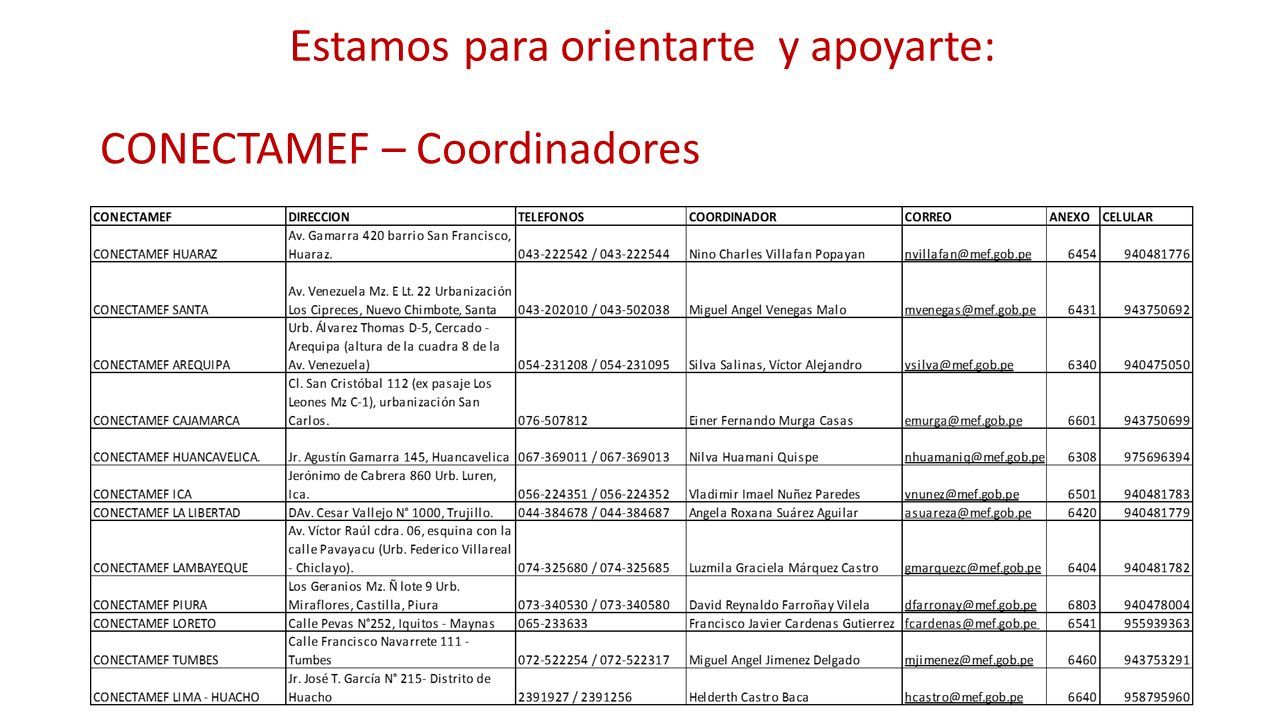 Estamos para orientarte y apoyarte:

CONECTAMEF – Coordinadores

| CONECTAMEF | DIRECCION | TELEFONOS | COORDINADOR | CORREO | ANEXO | CELULAR |
|---|---|---|---|---|---|---|
| CONECTAMEF HUARAZ | Av. Gamarra 420 barrio San Francisco, Huaraz. | 043-222542 / 043-222544 | Nino Charles Villafan Popayan | nvillafan@mef.gob.pe | 6454 | 940481776 |
| CONECTAMEF SANTA | Av. Venezuela Mz. E Lt. 22 Urbanización Los Cipreces, Nuevo Chimbote, Santa | 043-202010 / 043-502038 | Miguel Angel Venegas Malo | mvenegas@mef.gob.pe | 6431 | 943750692 |
| CONECTAMEF AREQUIPA | Urb. Álvarez Thomas D-5, Cercado - Arequipa (altura de la cuadra 8 de la Av. Venezuela) | 054-231208 / 054-231095 | Silva Salinas, Víctor Alejandro | vsilva@mef.gob.pe | 6340 | 940475050 |
| CONECTAMEF CAJAMARCA | Cl. San Cristóbal 112 (ex pasaje Los Leones Mz C-1), urbanización San Carlos. | 076-507812 | Einer Fernando Murga Casas | emurga@mef.gob.pe | 6601 | 943750699 |
| CONECTAMEF HUANCAVELICA. | Jr. Agustín Gamarra 145, Huancavelica | 067-369011 / 067-369013 | Nilva Huamani Quispe | nhuamaniq@mef.gob.pe | 6308 | 975696394 |
| CONECTAMEF ICA | Jerónimo de Cabrera 860 Urb. Luren, Ica. | 056-224351 / 056-224352 | Vladimir Imael Nuñez Paredes | vnunez@mef.gob.pe | 6501 | 940481783 |
| CONECTAMEF LA LIBERTAD | DAv. Cesar Vallejo N° 1000, Trujillo. | 044-384678 / 044-384687 | Angela Roxana Suárez Aguilar | asuareza@mef.gob.pe | 6420 | 940481779 |
| CONECTAMEF LAMBAYEQUE | Av. Víctor Raúl cdra. 06, esquina con la calle Pavayacu (Urb. Federico Villareal - Chiclayo). | 074-325680 / 074-325685 | Luzmila Graciela Márquez Castro | gmarquezc@mef.gob.pe | 6404 | 940481782 |
| CONECTAMEF PIURA | Los Geranios Mz. Ñ lote 9 Urb. Miraflores, Castilla, Piura | 073-340530 / 073-340580 | David Reynaldo Farroñay Vilela | dfarronay@mef.gob.pe | 6803 | 940478004 |
| CONECTAMEF LORETO | Calle Pevas N°252, Iquitos - Maynas | 065-233633 | Francisco Javier Cardenas Gutierrez | fcardenas@mef.gob.pe | 6541 | 955939363 |
| CONECTAMEF TUMBES | Calle Francisco Navarrete 111 - Tumbes | 072-522254 / 072-522317 | Miguel Angel Jimenez Delgado | mjimenez@mef.gob.pe | 6460 | 943753291 |
| CONECTAMEF LIMA - HUACHO | Jr. José T. García N° 215- Distrito de Huacho | 2391927 / 2391256 | Helderth Castro Baca | hcastro@mef.gob.pe | 6640 | 958795960 |